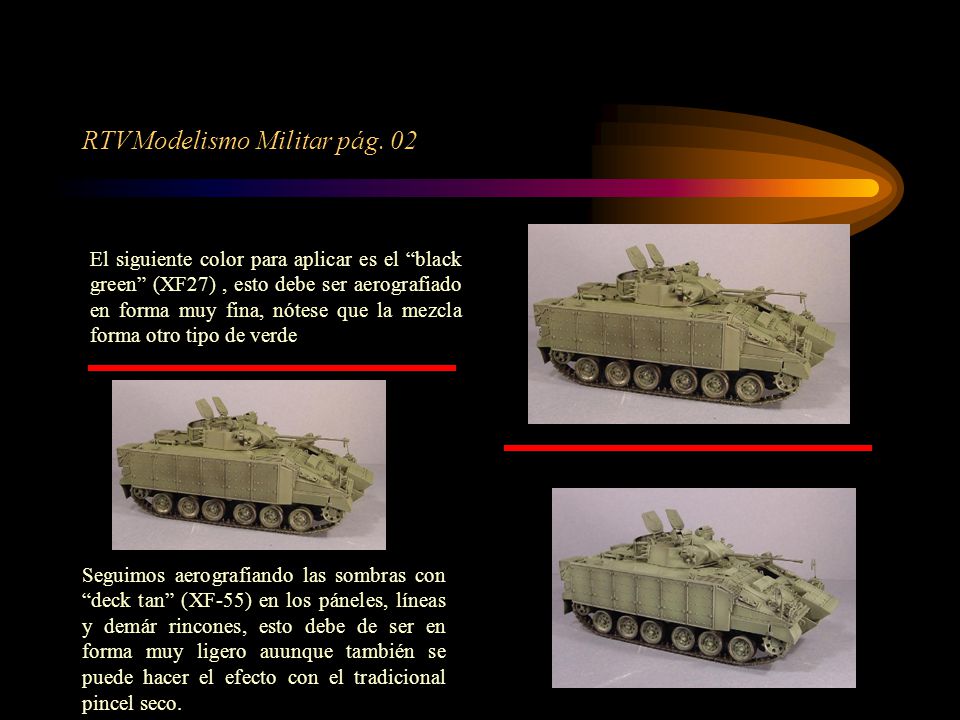 RTVModelismo Militar pág. 02

El siguiente color para aplicar es el “black green” (XF27) , esto debe ser aerografiado en forma muy fina, nótese que la mezcla forma otro tipo de verde

Seguimos aerografiando las sombras con “deck tan” (XF-55) en los páneles, líneas y demár rincones, esto debe de ser en forma muy ligero auunque también se puede hacer el efecto con el tradicional pincel seco.